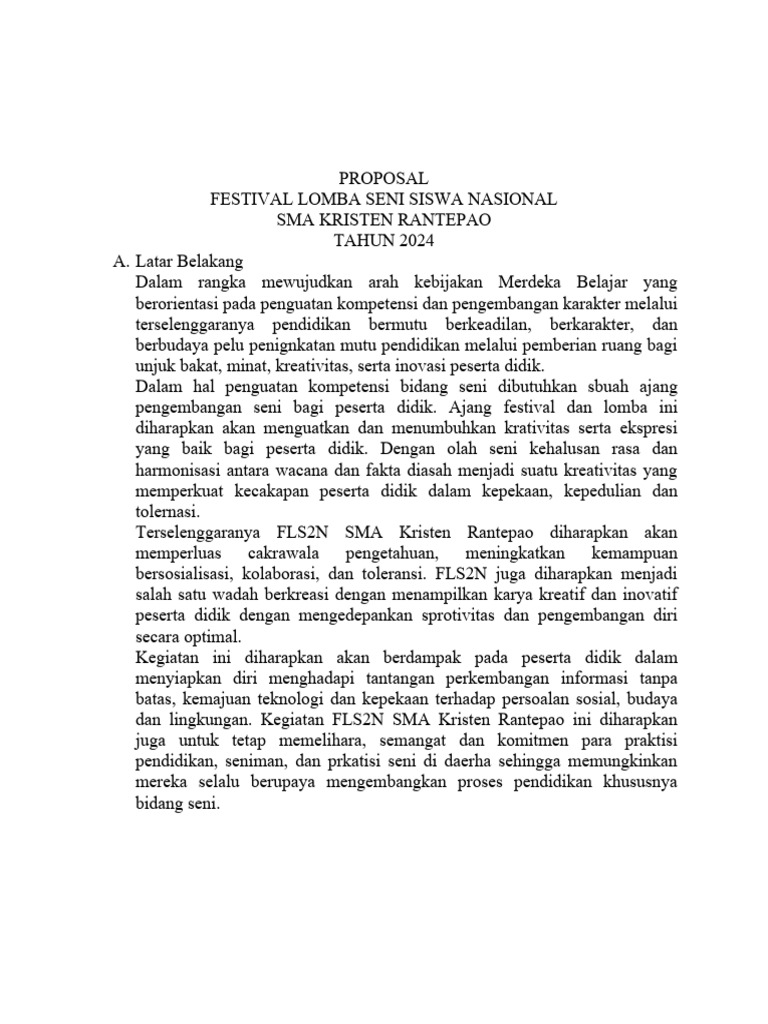 PROPOSAL
FESTIVAL LOMBA SENI SISWA NASIONAL
SMA KRISTEN RANTEPAO
TAHUN 2024

A. Latar Belakang

Dalam rangka mewujudkan arah kebijakan Merdeka Belajar yang berorientasi pada penguatan kompetensi dan pengembangan karakter melalui terselenggaranya pendidikan bermutu berkeadilan, berkarakter, dan berbudaya pelu penignkatan mutu pendidikan melalui pemberian ruang bagi unjuk bakat, minat, kreativitas, serta inovasi peserta didik.

Dalam hal penguatan kompetensi bidang seni dibutuhkan sbuah ajang pengembangan seni bagi peserta didik. Ajang festival dan lomba ini diharapkan akan menguatkan dan menumbuhkan krativitas serta ekspresi yang baik bagi peserta didik. Dengan olah seni kehalusan rasa dan harmonisasi antara wacana dan fakta diasah menjadi suatu kreativitas yang memperkuat kecakapan peserta didik dalam kepekaan, kepedulian dan tolernasi.

Terselenggaranya FLS2N SMA Kristen Rantepao diharapkan akan memperluas cakrawala pengetahuan, meningkatkan kemampuan bersosialisasi, kolaborasi, dan toleransi. FLS2N juga diharapkan menjadi salah satu wadah berkreasi dengan menampilkan karya kreatif dan inovatif peserta didik dengan mengedepankan sprotivitas dan pengembangan diri secara optimal.

Kegiatan ini diharapkan akan berdampak pada peserta didik dalam menyiapkan diri menghadapi tantangan perkembangan informasi tanpa batas, kemajuan teknologi dan kepekaan terhadap persoalan sosial, budaya dan lingkungan. Kegiatan FLS2N SMA Kristen Rantepao ini diharapkan juga untuk tetap memelihara, semangat dan komitmen para praktisi pendidikan, seniman, dan prkatisi seni di daerha sehingga memungkinkan mereka selalu berupaya mengembangkan proses pendidikan khususnya bidang seni.